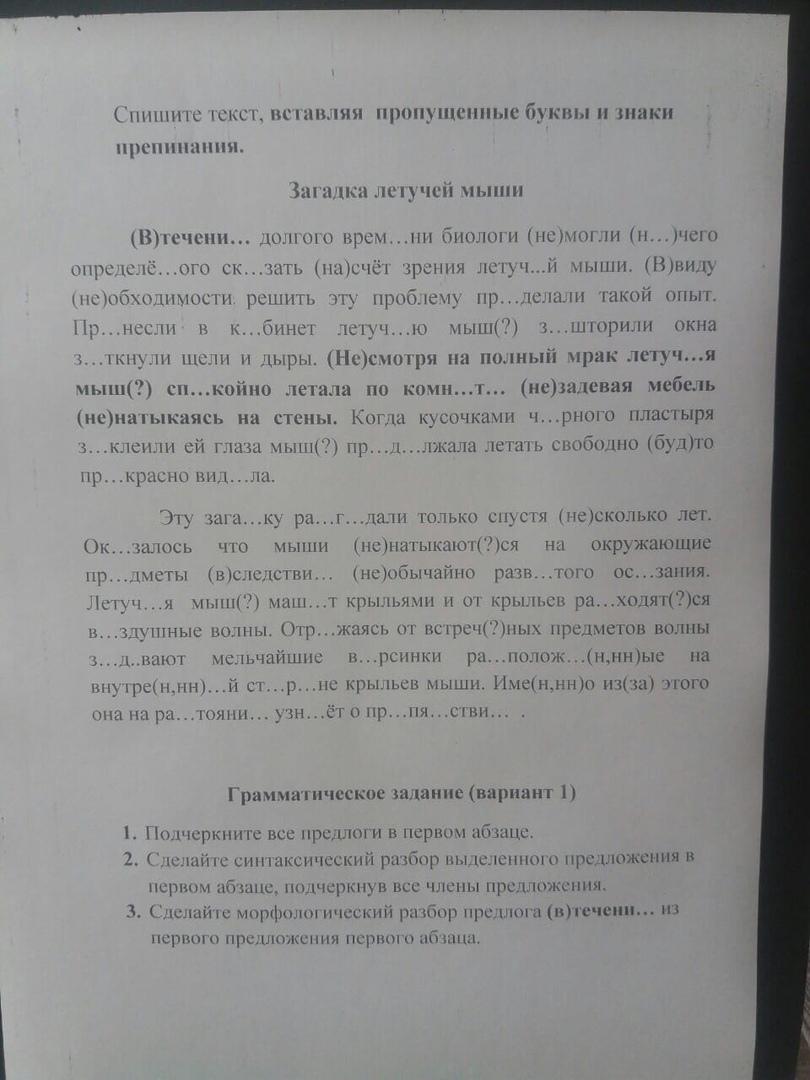 Спишите текст, вставляя пропущенные буквы и знаки препинания.

Загадка летучей мыши

(В)течени… долгого врем…ни биологи (не)могли (н…)чего определё…ого ск…зать (на)счёт зрения летуч...й мыши. (В)виду (не)обходимости решить эту проблему пр…делали такой опыт. Пр…несли в к…бинет летуч…ю мыш(?) з…шторили окна з…ткнули щели и дыры. (Не)смотря на полный мрак летуч…я мыш(?) сп…койно летала по комн…т… (не)задевая мебель (не)натыкаясь на стены. Когда кусочками ч…рного пластыря з…клеили ей глаза мыш(?) пр…д…лжала летать свободно (буд)то пр…красно вид…ла.

Эту зага…ку ра…г…дали только спустя (не)сколько лет. Ок…залось что мыши (не)натыкают(?)ся на окружающие пр…дметы (в)следстви… (не)обычайно разв…того ос…зания. Летуч…я мыш(?) маш…т крыльями и от крыльев ра…ходят(?)ся в…здушные волны. Отр…жаясь от встреч(?)ных предметов волны з…д..вают мельчайшие в…рсинки ра…полож…(н,нн)ые на внутре(н,нн)…й ст…р…не крыльев мыши. Име(н,нн)о из(за) этого она на ра…тояни… узн…ёт о пр…пя…стви… .

Грамматическое задание (вариант 1)

1. Подчеркните все предлоги в первом абзаце.
2. Сделайте синтаксический разбор выделенного предложения в первом абзаце, подчеркнув все члены предложения.
3. Сделайте морфологический разбор предлога (в)течени… из первого предложения первого абзаца.